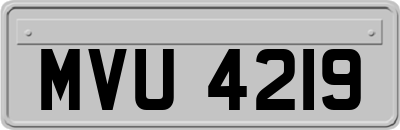 MVU 4219